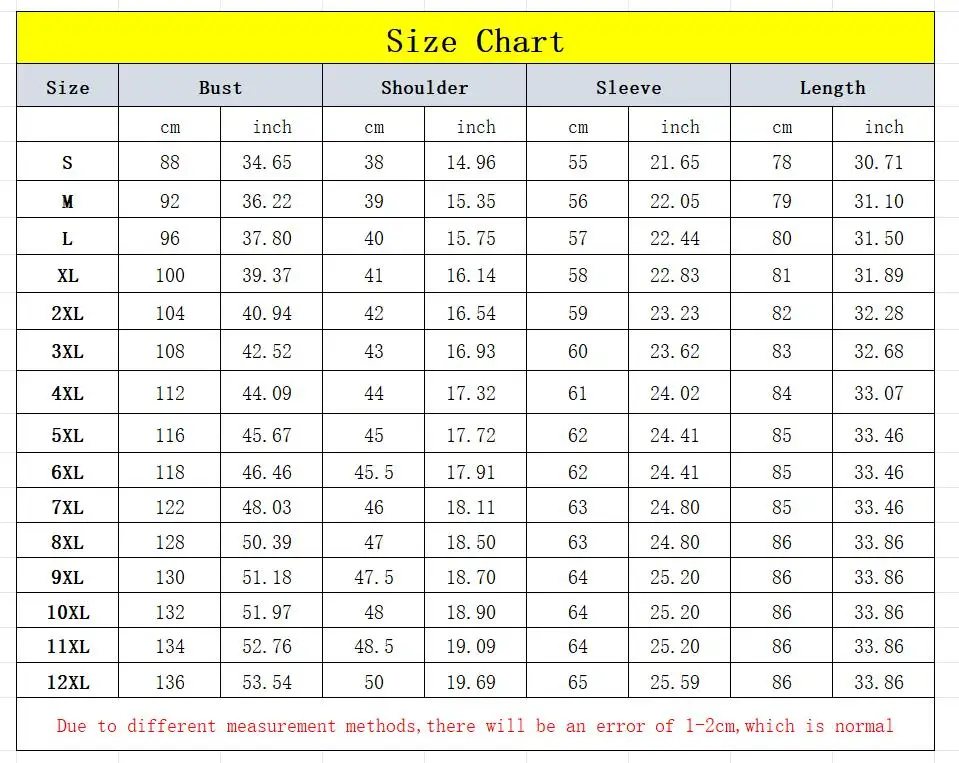 Size Chart

| Size | Bust | | Shoulder | | Sleeve | | Length | |
|---|---|---|---|---|---|---|---|---|
| | cm | inch | cm | inch | cm | inch | cm | inch |
| S | 88 | 34.65 | 38 | 14.96 | 55 | 21.65 | 78 | 30.71 |
| M | 92 | 36.22 | 39 | 15.35 | 56 | 22.05 | 79 | 31.10 |
| L | 96 | 37.80 | 40 | 15.75 | 57 | 22.44 | 80 | 31.50 |
| XL | 100 | 39.37 | 41 | 16.14 | 58 | 22.83 | 81 | 31.89 |
| 2XL | 104 | 40.94 | 42 | 16.54 | 59 | 23.23 | 82 | 32.28 |
| 3XL | 108 | 42.52 | 43 | 16.93 | 60 | 23.62 | 83 | 32.68 |
| 4XL | 112 | 44.09 | 44 | 17.32 | 61 | 24.02 | 84 | 33.07 |
| 5XL | 116 | 45.67 | 45 | 17.72 | 62 | 24.41 | 85 | 33.46 |
| 6XL | 118 | 46.46 | 45.5 | 17.91 | 62 | 24.41 | 85 | 33.46 |
| 7XL | 122 | 48.03 | 46 | 18.11 | 63 | 24.80 | 85 | 33.46 |
| 8XL | 128 | 50.39 | 47 | 18.50 | 63 | 24.80 | 86 | 33.86 |
| 9XL | 130 | 51.18 | 47.5 | 18.70 | 64 | 25.20 | 86 | 33.86 |
| 10XL | 132 | 51.97 | 48 | 18.90 | 64 | 25.20 | 86 | 33.86 |
| 11XL | 134 | 52.76 | 48.5 | 19.09 | 64 | 25.20 | 86 | 33.86 |
| 12XL | 136 | 53.54 | 50 | 19.69 | 65 | 25.59 | 86 | 33.86 |

Due to different measurement methods,there will be an error of 1-2cm,which is normal